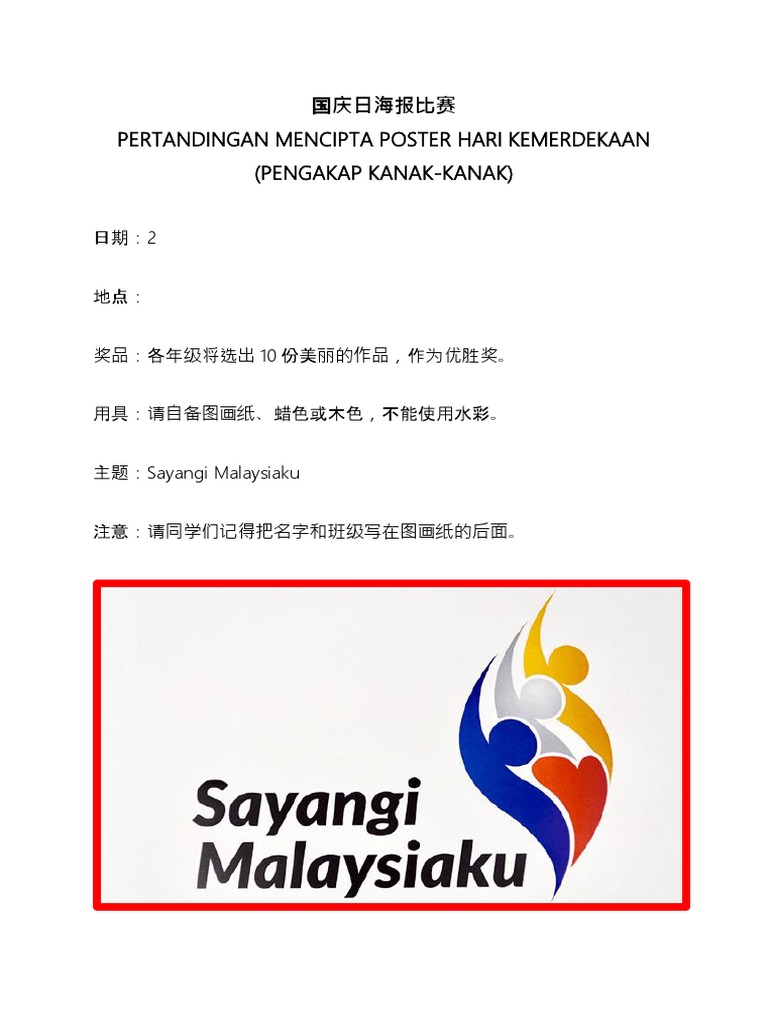 国庆日海报比赛
PERTANDINGAN MENCIPTA POSTER HARI KEMERDEKAAN
(PENGAKAP KANAK-KANAK)

日期：2

地点：

奖品：各年级将选出 10 份美丽的作品，作为优胜奖。

用具：请自备图画纸、蜡色或木色，不能使用水彩。

主题：Sayangi Malaysiaku

注意：请同学们记得把名字和班级写在图画纸的后面。

Sayangi Malaysiaku